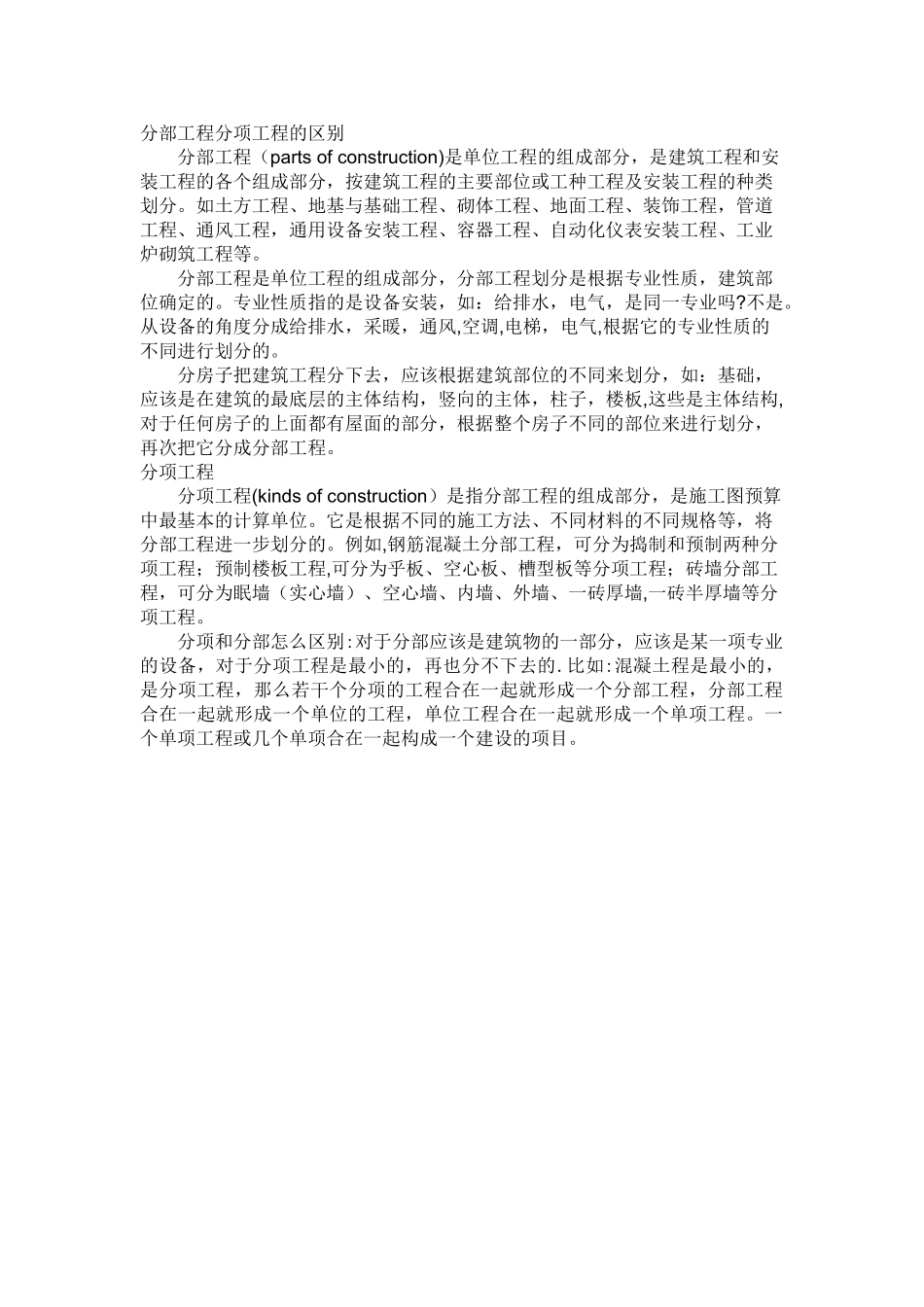 分部工程分项工程的区别

分部工程（parts of construction)是单位工程的组成部分，是建筑工程和安装工程的各个组成部分，按建筑工程的主要部位或工种工程及安装工程的种类划分。如土方工程、地基与基础工程、砌体工程、地面工程、装饰工程，管道工程、通风工程，通用设备安装工程、容器工程、自动化仪表安装工程、工业炉砌筑工程等。

分部工程是单位工程的组成部分，分部工程划分是根据专业性质，建筑部位确定的。专业性质指的是设备安装，如：给排水，电气，是同一专业吗?不是。从设备的角度分成给排水，采暖，通风,空调,电梯，电气,根据它的专业性质的不同进行划分的。

分房子把建筑工程分下去，应该根据建筑部位的不同来划分，如：基础，应该是在建筑的最底层的主体结构，竖向的主体，柱子，楼板,这些是主体结构,对于任何房子的上面都有屋面的部分，根据整个房子不同的部位来进行划分，再次把它分成分部工程。

分项工程

分项工程(kinds of construction）是指分部工程的组成部分，是施工图预算中最基本的计算单位。它是根据不同的施工方法、不同材料的不同规格等，将分部工程进一步划分的。例如,钢筋混凝土分部工程，可分为捣制和预制两种分项工程；预制楼板工程,可分为乎板、空心板、槽型板等分项工程；砖墙分部工程，可分为眠墙（实心墙）、空心墙、内墙、外墙、一砖厚墙,一砖半厚墙等分项工程。

分项和分部怎么区别:对于分部应该是建筑物的一部分，应该是某一项专业的设备，对于分项工程是最小的，再也分不下去的.比如:混凝土程是最小的，是分项工程，那么若干个分项的工程合在一起就形成一个分部工程，分部工程合在一起就形成一个单位的工程，单位工程合在一起就形成一个单项工程。一个单项工程或几个单项合在一起构成一个建设的项目。